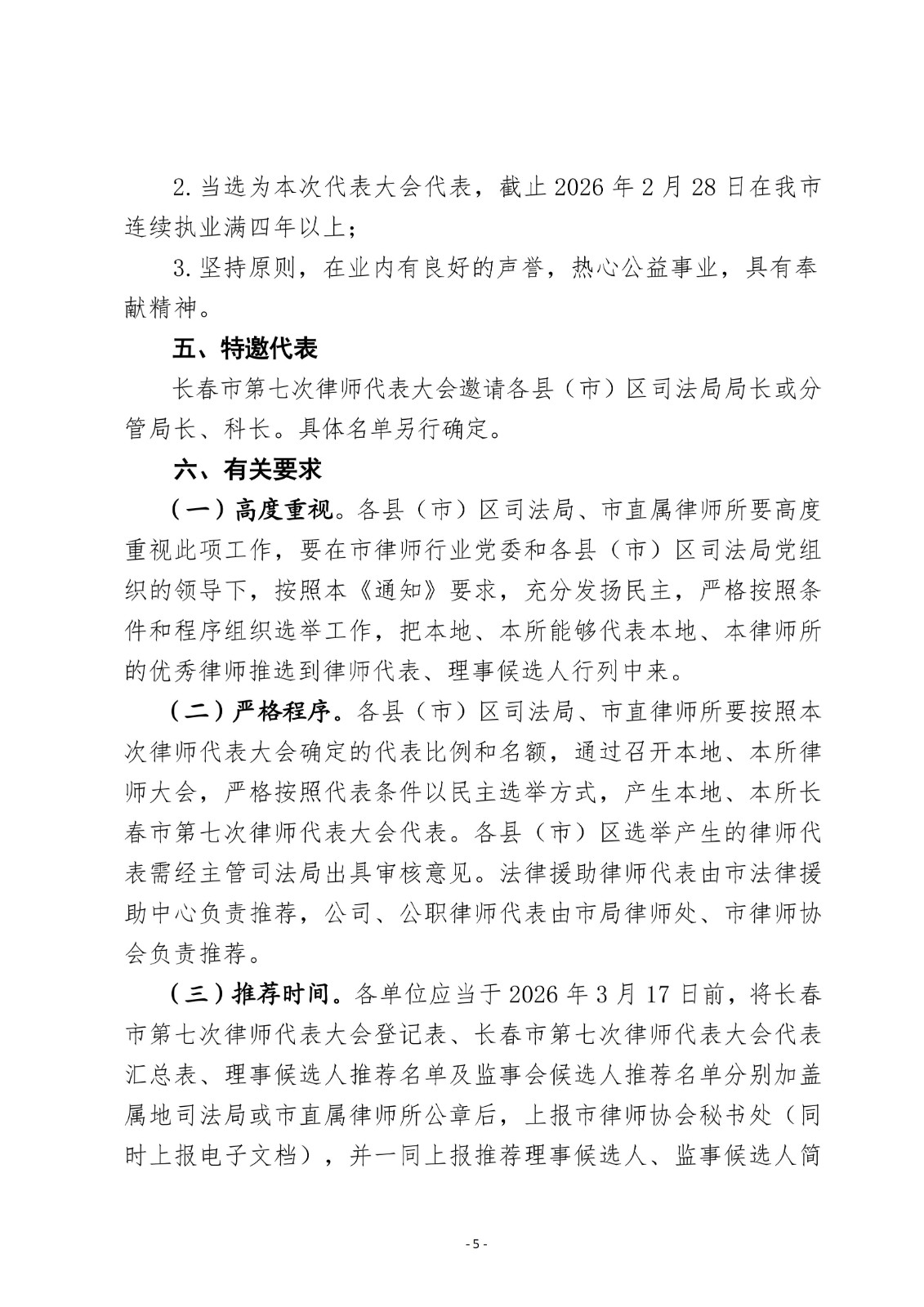 2. 当选为本次代表大会代表，截止 2026 年 2 月 28 日在我市连续执业满四年以上；

3. 坚持原则，在业内有良好的声誉，热心公益事业，具有奉献精神。

五、特邀代表

长春市第七次律师代表大会邀请各县（市）区司法局局长或分管局长、科长。具体名单另行确定。

六、有关要求

（一）高度重视。各县（市）区司法局、市直属律师所要高度重视此项工作，要在市律师行业党委和各县（市）区司法局党组织的领导下，按照本《通知》要求，充分发扬民主，严格按照条件和程序组织选举工作，把本地、本所能够代表本地、本律师所的优秀律师推选到律师代表、理事候选人行列中来。

（二）严格程序。各县（市）区司法局、市直律师所要按照本次律师代表大会确定的代表比例和名额，通过召开本地、本所律师大会，严格按照代表条件以民主选举方式，产生本地、本所长春市第七次律师代表大会代表。各县（市）区选举产生的律师代表需经主管司法局出具审核意见。法律援助律师代表由市法律援助中心负责推荐，公司、公职律师代表由市局律师处、市律师协会负责推荐。

（三）推荐时间。各单位应当于 2026 年 3 月 17 日前，将长春市第七次律师代表大会登记表、长春市第七次律师代表大会代表汇总表、理事候选人推荐名单及监事会候选人推荐名单分别加盖属地司法局或市直属律师所公章后，上报市律师协会秘书处（同时上报电子文档），并一同上报推荐理事候选人、监事候选人简

- 5 -